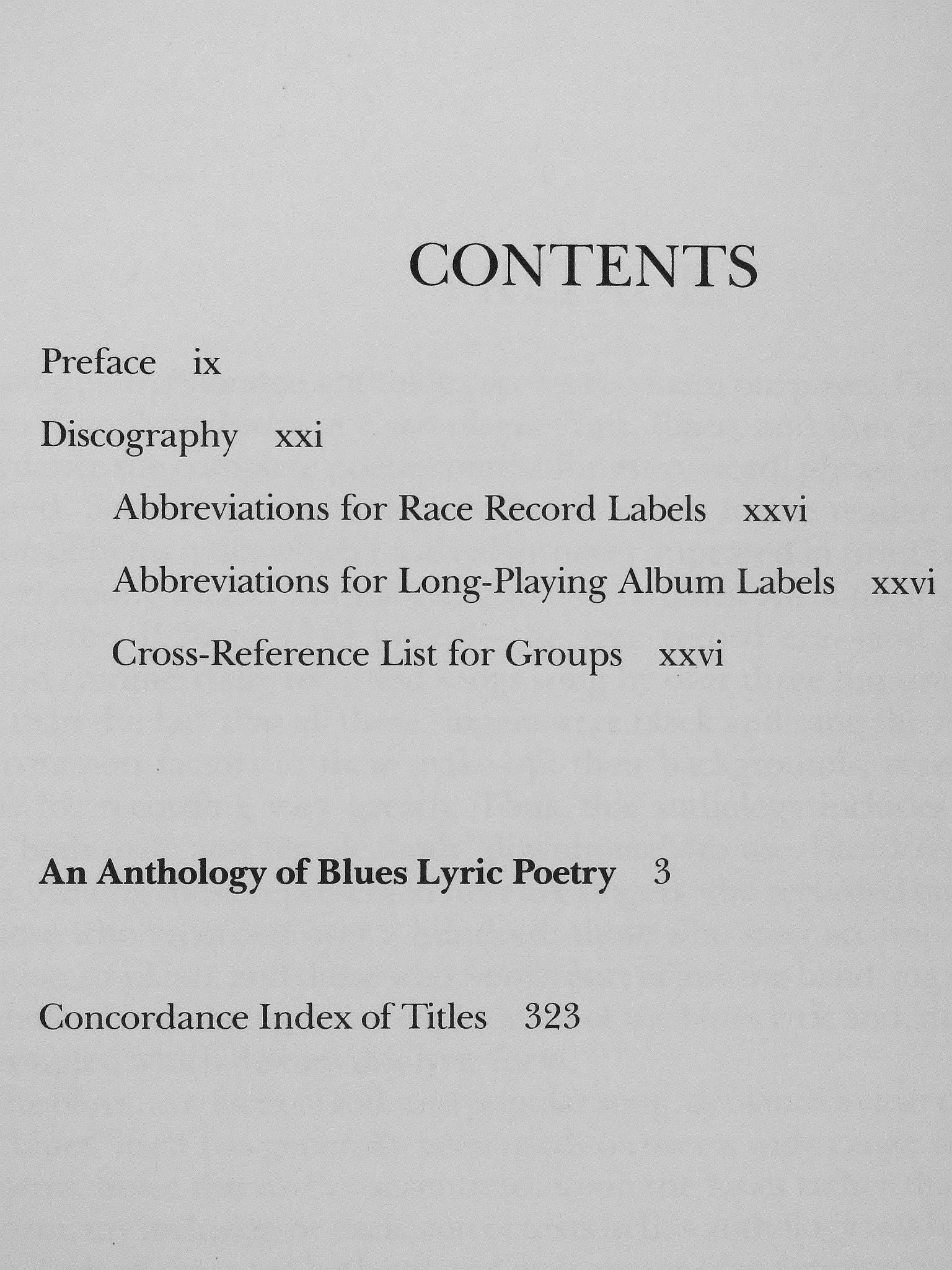 CONTENTS

Preface ix

Discography xxi

Abbreviations for Race Record Labels xxvi

Abbreviations for Long-Playing Album Labels xxvi

Cross-Reference List for Groups xxvi

An Anthology of Blues Lyric Poetry 3

Concordance Index of Titles 323